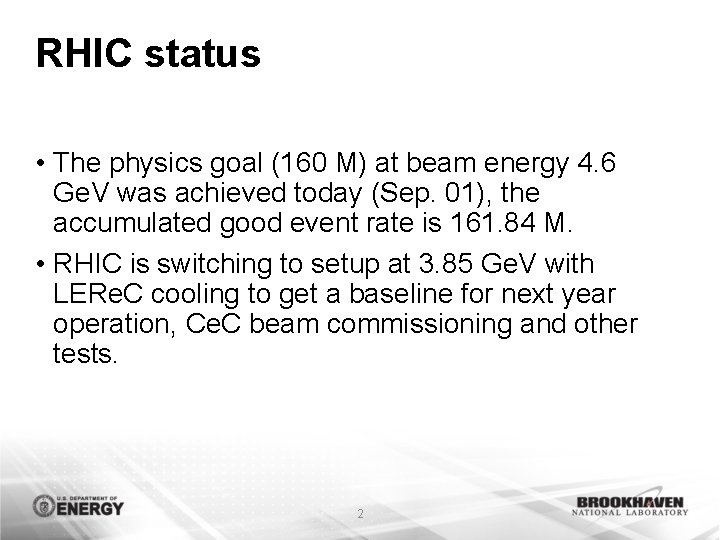 RHIC status

• The physics goal (160 M) at beam energy 4.6 GeV was achieved today (Sep. 01), the accumulated good event rate is 161.84 M.

• RHIC is switching to setup at 3.85 GeV with LEReC cooling to get a baseline for next year operation, CeC beam commissioning and other tests.

U.S. DEPARTMENT OF ENERGY

2

BROOKHAVEN NATIONAL LABORATORY